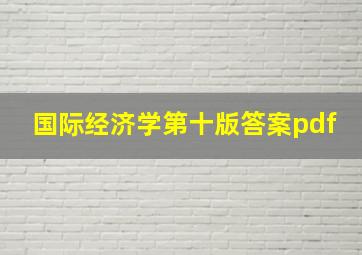 国际经济学第十版答案pdf